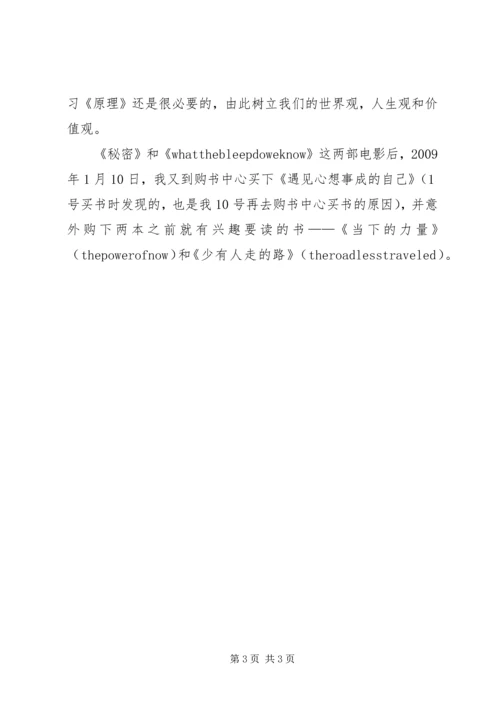 习《原理》还是很必要的，由此树立我们的世界观，人生观和价值观。

《秘密》和《whatthebleepdoweknow》这两部电影后，2009年1月10日，我又到购书中心买下《遇见心想事成的自己》（1号买书时发现的，也是我10号再去购书中心买书的原因)，并意外购下两本之前就有兴趣要读的书——《当下的力量》（thepowerofnow）和《少有人走的路》（theroadlesstraveled）。

第3页 共3页